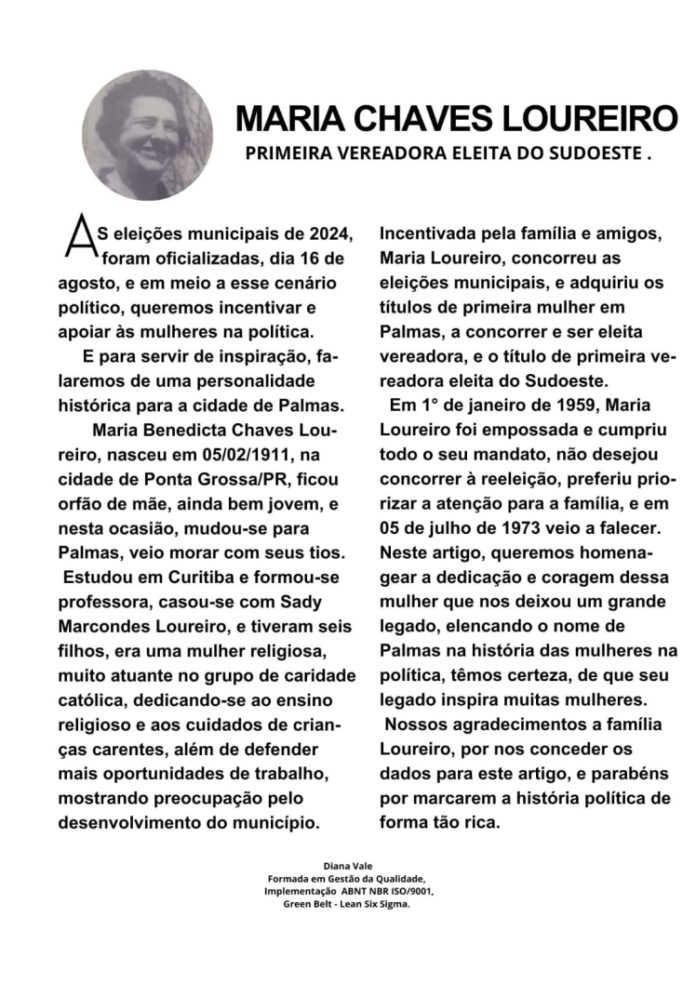 MARIA CHAVES LOUREIRO

PRIMEIRA VEREADORA ELEITA DO SUDOESTE .

AS eleições municipais de 2024, foram oficializadas, dia 16 de agosto, e em meio a esse cenário político, queremos incentivar e apoiar às mulheres na política.

E para servir de inspiração, falaremos de uma personalidade histórica para a cidade de Palmas.

Maria Benedicta Chaves Loureiro, nasceu em 05/02/1911, na cidade de Ponta Grossa/PR, ficou orfão de mãe, ainda bem jovem, e nesta ocasião, mudou-se para Palmas, veio morar com seus tios.

Estudou em Curitiba e formou-se professora, casou-se com Sady Marcondes Loureiro, e tiveram seis filhos, era uma mulher religiosa, muito atuante no grupo de caridade católica, dedicando-se ao ensino religioso e aos cuidados de crianças carentes, além de defender mais oportunidades de trabalho, mostrando preocupação pelo desenvolvimento do município.

Incentivada pela família e amigos, Maria Loureiro, concorreu as eleições municipais, e adquiriu os títulos de primeira mulher em Palmas, a concorrer e ser eleita vereadora, e o título de primeira vereadora eleita do Sudoeste.

Em 1° de janeiro de 1959, Maria Loureiro foi empossada e cumpriu todo o seu mandato, não desejou concorrer à reeleição, preferiu priorizar a atenção para a família, e em 05 de julho de 1973 veio a falecer. Neste artigo, queremos homenagear a dedicação e coragem dessa mulher que nos deixou um grande legado, elencando o nome de Palmas na história das mulheres na política, têmos certeza, de que seu legado inspira muitas mulheres.

Nossos agradecimentos a família Loureiro, por nos conceder os dados para este artigo, e parabéns por marcarem a história política de forma tão rica.

Diana Vale
Formada em Gestão da Qualidade,
Implementação ABNT NBR ISO/9001,
Green Belt - Lean Six Sigma.